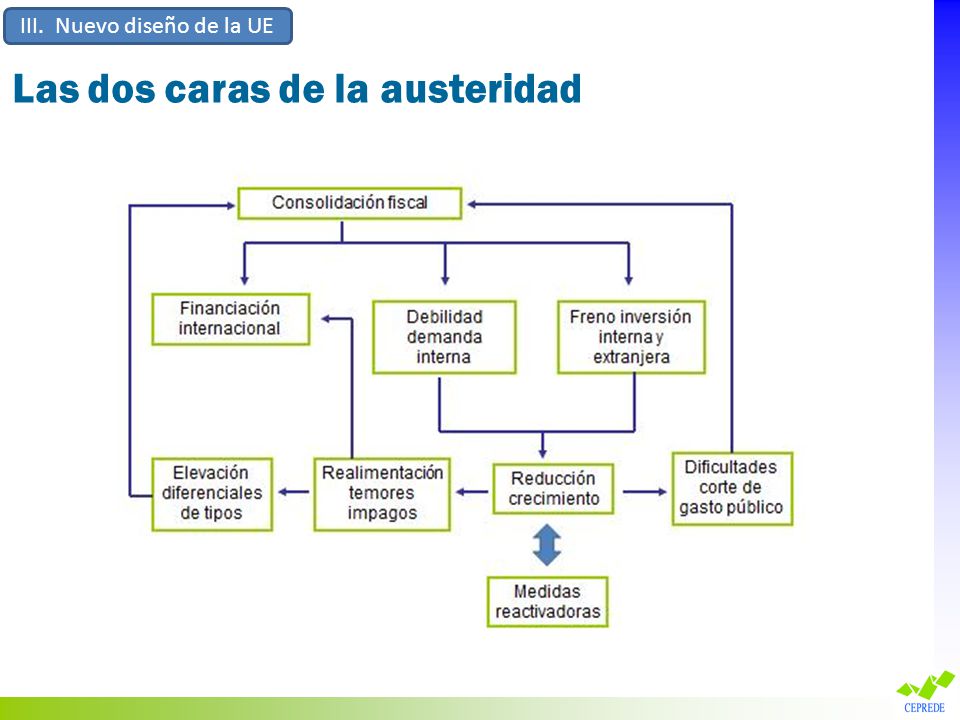 III. Nuevo diseño de la UE

Las dos caras de la austeridad

Consolidación fiscal

Financiación internacional

Debilidad demanda interna

Freno inversión interna y extranjera

Elevación diferenciales de tipos

Realimentación temores impagos

Reducción crecimiento

Dificultades corte de gasto público

Medidas reactivadoras

CEPREDE